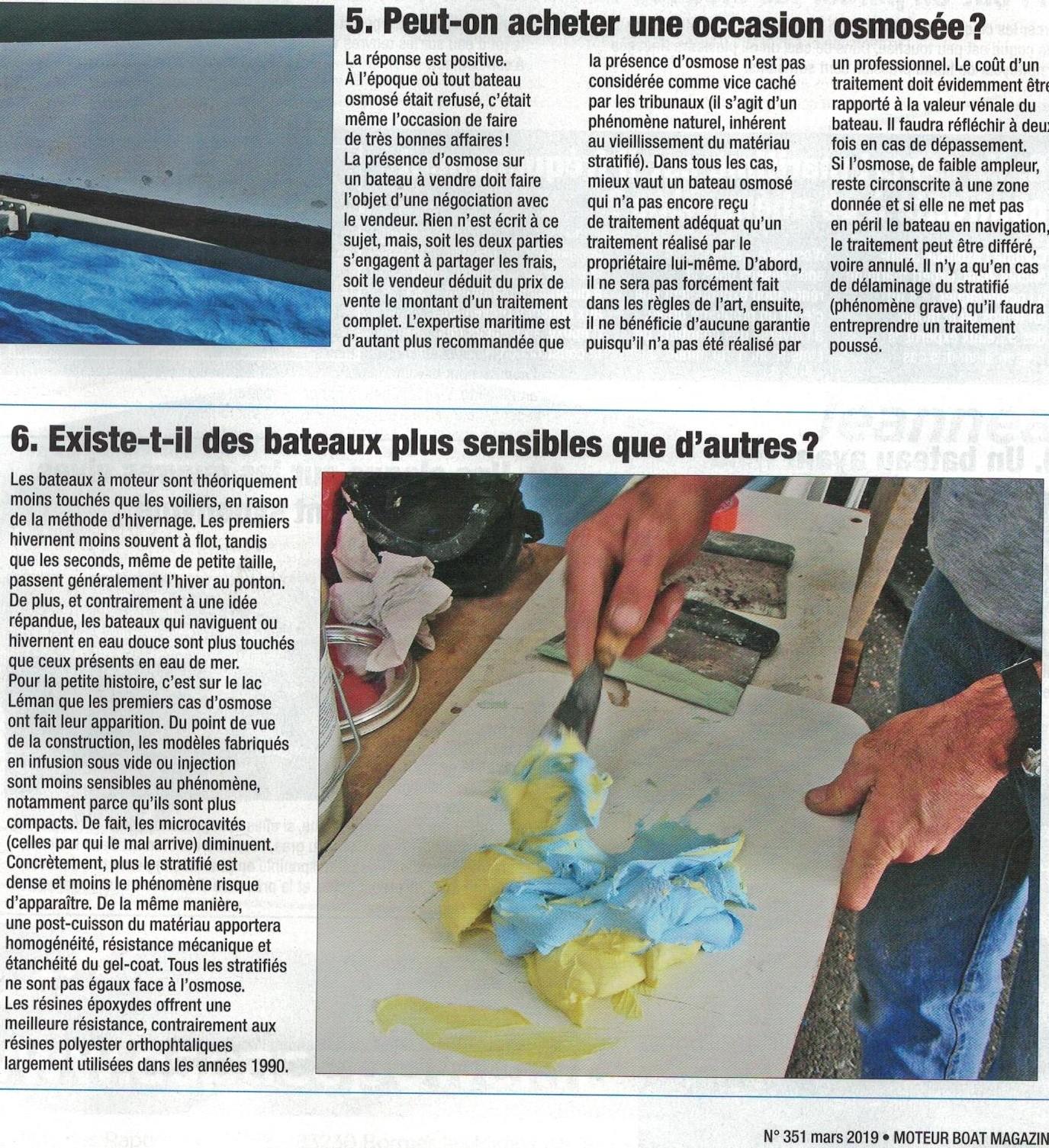 5. Peut-on acheter une occasion osmosée ?

La réponse est positive. À l'époque où tout bateau osmosé était refusé, c'était même l'occasion de faire de très bonnes affaires ! La présence d'osmose sur un bateau à vendre doit faire l'objet d'une négociation avec le vendeur. Rien n'est écrit à ce sujet, mais, soit les deux parties s'engagent à partager les frais, soit le vendeur déduit du prix de vente le montant d'un traitement complet. L'expertise maritime est d'autant plus recommandée que la présence d'osmose n'est pas considérée comme vice caché par les tribunaux (il s'agit d'un phénomène naturel, inhérent au vieillissement du matériau stratifié). Dans tous les cas, mieux vaut un bateau osmosé qui n'a pas encore reçu de traitement adéquat qu'un traitement réalisé par le propriétaire lui-même. D'abord, il ne sera pas forcément fait dans les règles de l'art, ensuite, il ne bénéficie d'aucune garantie puisqu'il n'a pas été réalisé par un professionnel. Le coût d'un traitement doit évidemment être rapporté à la valeur vénale du bateau. Il faudra réfléchir à deux fois en cas de dépassement. Si l'osmose, de faible ampleur, reste circonscrite à une zone donnée et si elle ne met pas en péril le bateau en navigation, le traitement peut être différé, voire annulé. Il n'y a qu'en cas de délaminage du stratifié (phénomène grave) qu'il faudra entreprendre un traitement poussé.

6. Existe-t-il des bateaux plus sensibles que d'autres ?

Les bateaux à moteur sont théoriquement moins touchés que les voiliers, en raison de la méthode d'hivernage. Les premiers hivernent moins souvent à flot, tandis que les seconds, même de petite taille, passent généralement l'hiver au ponton. De plus, et contrairement à une idée répandue, les bateaux qui naviguent ou hivernent en eau douce sont plus touchés que ceux présents en eau de mer. Pour la petite histoire, c'est sur le lac Léman que les premiers cas d'osmose ont fait leur apparition. Du point de vue de la construction, les modèles fabriqués en infusion sous vide ou injection sont moins sensibles au phénomène, notamment parce qu'ils sont plus compacts. De fait, les microcavités (celles par qui le mal arrive) diminuent. Concrètement, plus le stratifié est dense et moins le phénomène risque d'apparaître. De la même manière, une post-cuisson du matériau apportera homogénéité, résistance mécanique et étanchéité du gel-coat. Tous les stratifiés ne sont pas égaux face à l'osmose. Les résines époxydes offrent une meilleure résistance, contrairement aux résines polyester orthophtaliques largement utilisées dans les années 1990.

N° 351 mars 2019 • MOTEUR BOAT MAGAZIN